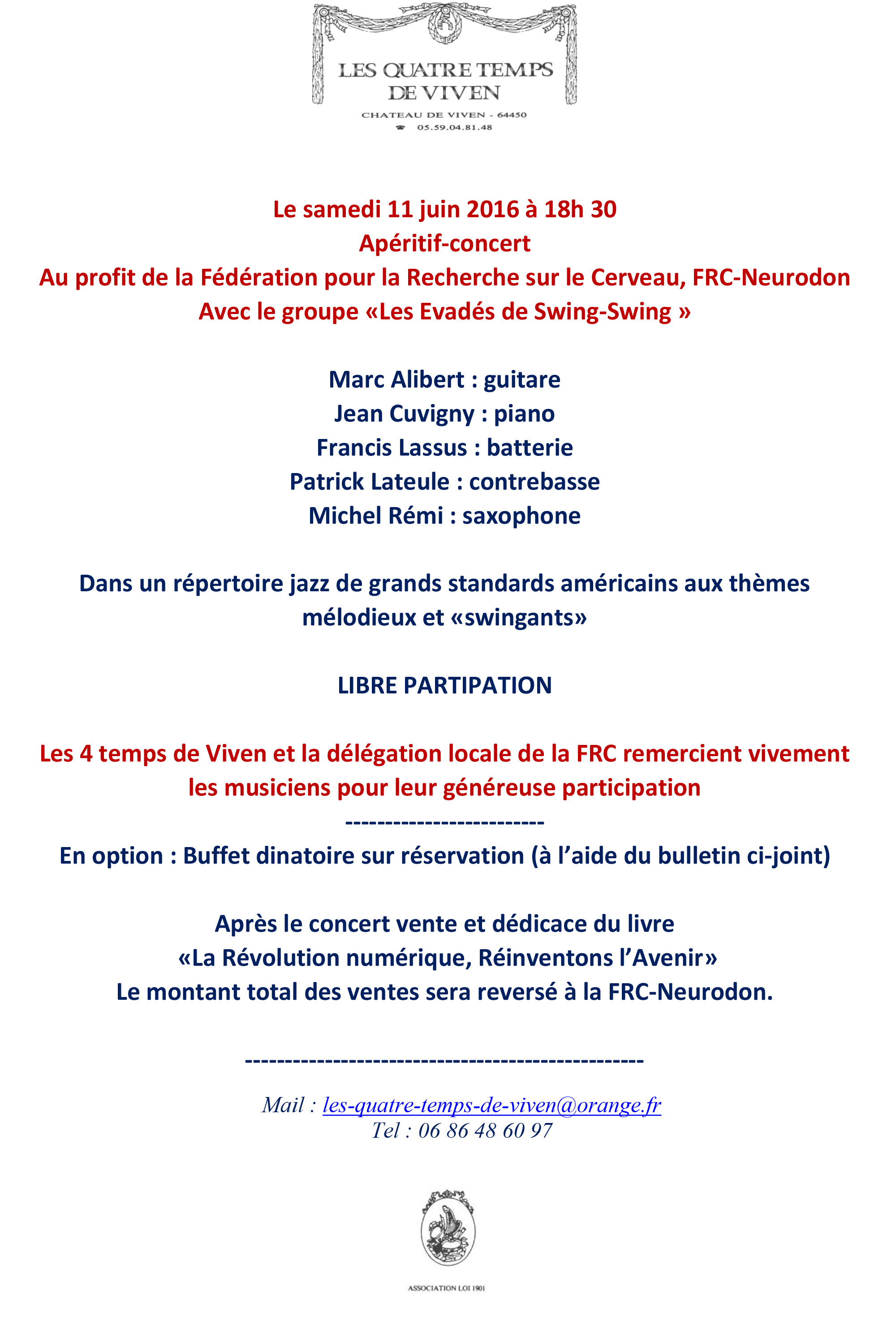 LES QUATRE TEMPS DE VIVEN

CHATEAU DE VIVEN - 64450
☎ 05.59.04.81.48

Le samedi 11 juin 2016 à 18h 30
Apéritif-concert
Au profit de la Fédération pour la Recherche sur le Cerveau, FRC-Neurodon
Avec le groupe «Les Evadés de Swing-Swing »

Marc Alibert : guitare
Jean Cuvigny : piano
Francis Lassus : batterie
Patrick Lateule : contrebasse
Michel Rémi : saxophone

Dans un répertoire jazz de grands standards américains aux thèmes mélodieux et «swingants»

LIBRE PARTIPATION

Les 4 temps de Viven et la délégation locale de la FRC remercient vivement les musiciens pour leur généreuse participation

------------------------

En option : Buffet dinatoire sur réservation (à l'aide du bulletin ci-joint)

Après le concert vente et dédicace du livre
«La Révolution numérique, Réinventons l'Avenir»
Le montant total des ventes sera reversé à la FRC-Neurodon.

------------------------------------------------

Mail : les-quatre-temps-de-viven@orange.fr
Tel : 06 86 48 60 97

ASSOCIATION LOI 1901